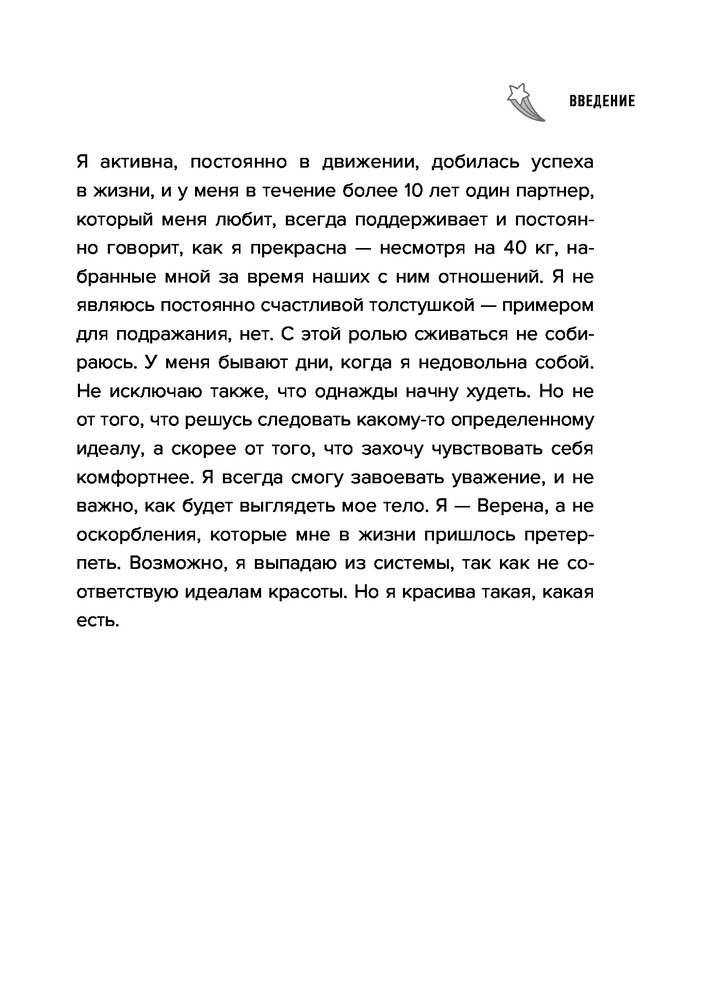 ВВЕДЕНИЕ

Я активна, постоянно в движении, добилась успеха в жизни, и у меня в течение более 10 лет один партнер, который меня любит, всегда поддерживает и постоянно говорит, как я прекрасна — несмотря на 40 кг, набранные мной за время наших с ним отношений. Я не являюсь постоянно счастливой толстушкой — примером для подражания, нет. С этой ролью сживаться не собираюсь. У меня бывают дни, когда я недовольна собой. Не исключаю также, что однажды начну худеть. Но не от того, что решусь следовать какому-то определенному идеалу, а скорее от того, что захочу чувствовать себя комфортнее. Я всегда смогу завоевать уважение, и не важно, как будет выглядеть мое тело. Я — Верена, а не оскорбления, которые мне в жизни пришлось претерпеть. Возможно, я выпадаю из системы, так как не соответствую идеалам красоты. Но я красива такая, какая есть.